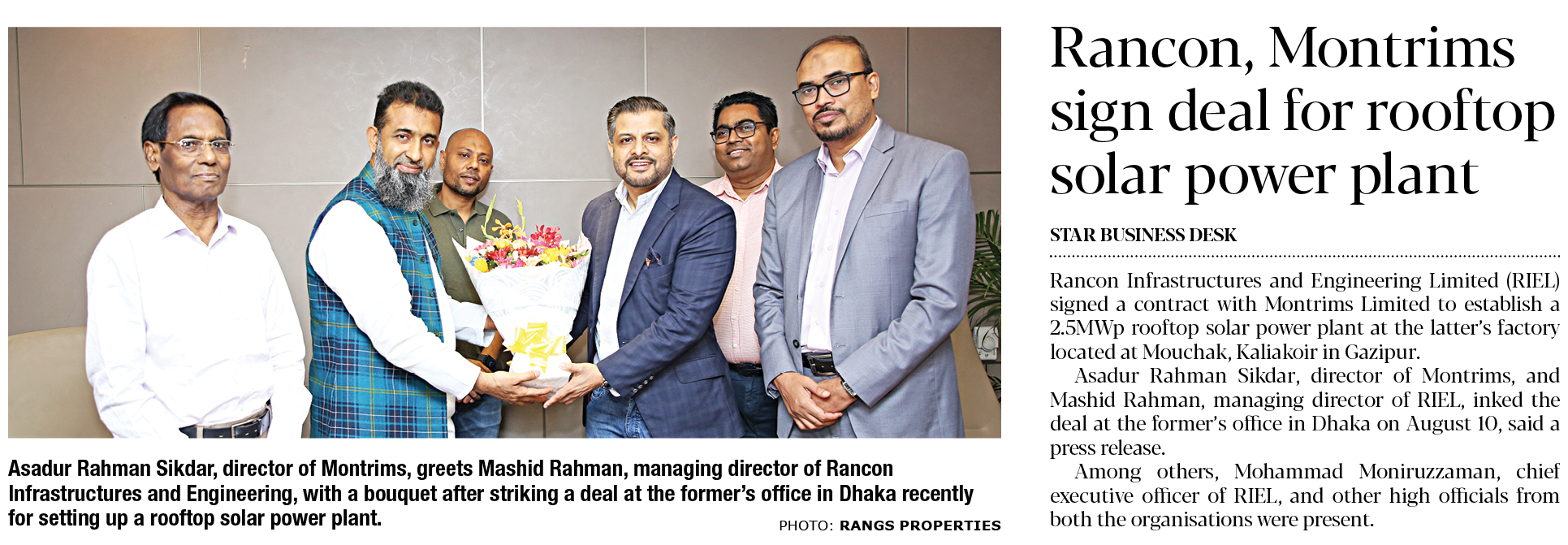 Asadur Rahman Sikdar, director of Montrims, greets Mashid Rahman, managing director of Rancon Infrastructures and Engineering, with a bouquet after striking a deal at the former's office in Dhaka recently for setting up a rooftop solar power plant.

PHOTO: RANGS PROPERTIES

Rancon, Montrims sign deal for rooftop solar power plant

STAR BUSINESS DESK

Rancon Infrastructures and Engineering Limited (RIEL) signed a contract with Montrims Limited to establish a 2.5MWp rooftop solar power plant at the latter's factory located at Mouchak, Kaliakoir in Gazipur.

Asadur Rahman Sikdar, director of Montrims, and Mashid Rahman, managing director of RIEL, inked the deal at the former's office in Dhaka on August 10, said a press release.

Among others, Mohammad Moniruzzaman, chief executive officer of RIEL, and other high officials from both the organisations were present.